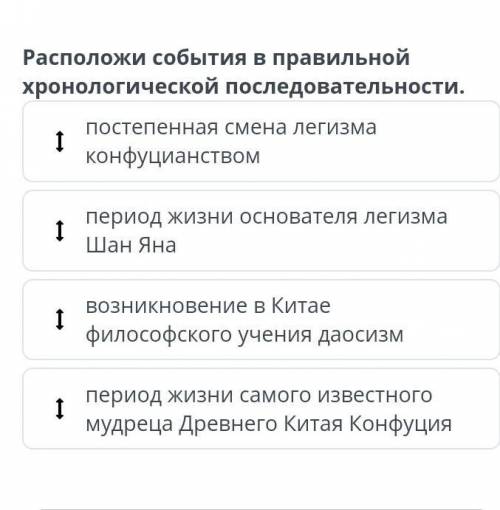 Расположи события в правильной хронологической последовательности.

постепенная смена легизма конфуцианством

период жизни основателя легизма Шан Яна

возникновение в Китае философского учения даосизм

период жизни самого известного мудреца Древнего Китая Конфуция